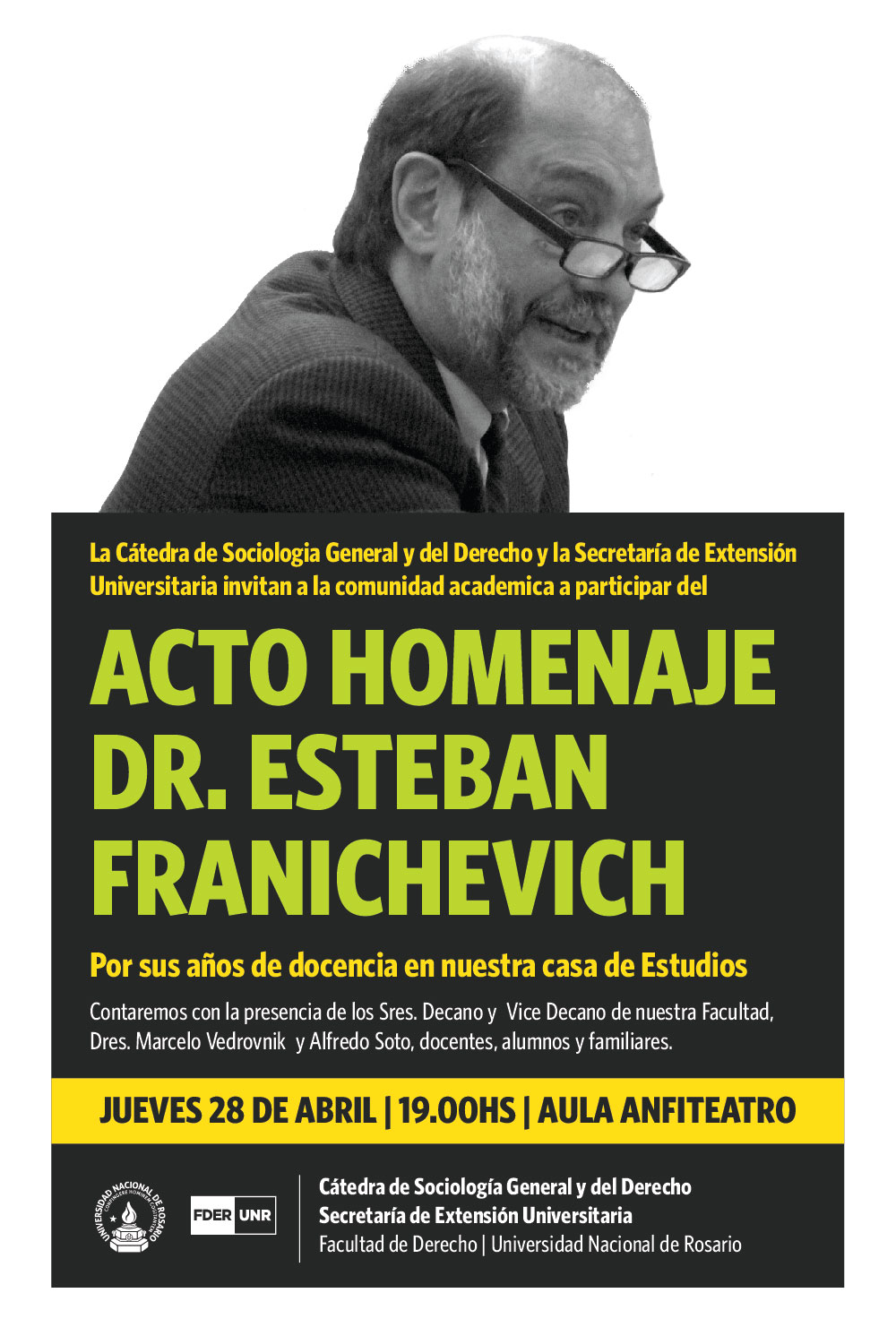 La Cátedra de Sociologia General y del Derecho y la Secretaría de Extensión Universitaria invitan a la comunidad academica a participar del

ACTO HOMENAJE DR. ESTEBAN FRANICHEVICH

Por sus años de docencia en nuestra casa de Estudios

Contaremos con la presencia de los Sres. Decano y Vice Decano de nuestra Facultad, Dres. Marcelo Vedrovnik y Alfredo Soto, docentes, alumnos y familiares.

JUEVES 28 DE ABRIL | 19.00HS | AULA ANFITEATRO

UNIVERSIDAD NACIONAL DE ROSARIO

FDER UNR

Cátedra de Sociología General y del Derecho
Secretaría de Extensión Universitaria
Facultad de Derecho | Universidad Nacional de Rosario